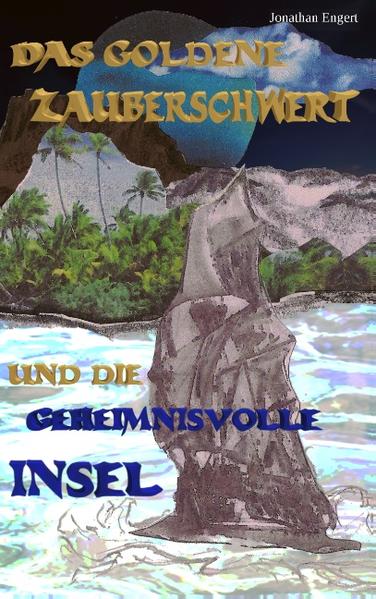 Jonathan Engert

DAS GOLDENE ZAUBERSCHWERT

UND DIE GEHEIMNISVOLLE INSEL